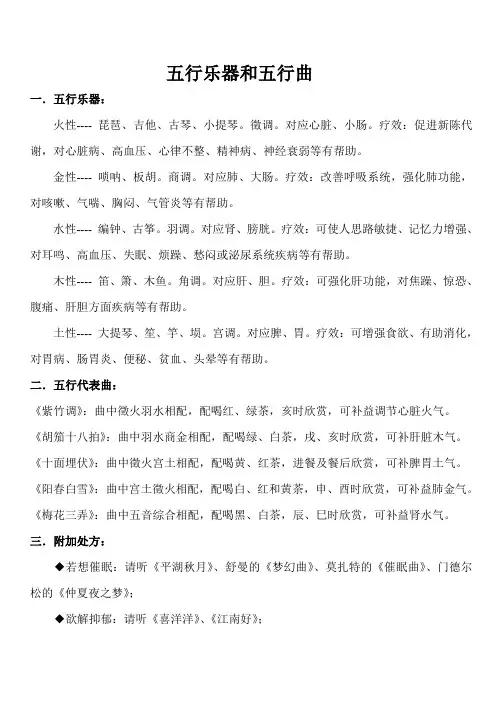 五行乐器和五行曲

一．五行乐器：

火性---- 琵琶、吉他、古琴、小提琴。徵调。对应心脏、小肠。疗效：促进新陈代谢，对心脏病、高血压、心律不整、精神病、神经衰弱等有帮助。

金性---- 唢呐、板胡。商调。对应肺、大肠。疗效：改善呼吸系统，强化肺功能，对咳嗽、气喘、胸闷、气管炎等有帮助。

水性---- 编钟、古筝。羽调。对应肾、膀胱。疗效：可使人思路敏捷、记忆力增强、对耳鸣、高血压、失眠、烦躁、愁闷或泌尿系统疾病等有帮助。

木性---- 笛、箫、木鱼。角调。对应肝、胆。疗效：可强化肝功能，对焦躁、惊恐、腹痛、肝胆方面疾病等有帮助。

土性---- 大提琴、笙、竽、埙。宫调。对应脾、胃。疗效：可增强食欲、有助消化，对胃病、肠胃炎、便秘、贫血、头晕等有帮助。

二．五行代表曲：

《紫竹调》：曲中徵火羽水相配，配喝红、绿茶，亥时欣赏，可补益调节心脏火气。

《胡笳十八拍》：曲中羽水商金相配，配喝绿、白茶，戌、亥时欣赏，可补肝脏木气。

《十面埋伏》：曲中徵火宫土相配，配喝黄、红茶，进餐及餐后欣赏，可补脾胃土气。

《阳春白雪》：曲中宫土徵火相配，配喝白、红和黄茶，申、酉时欣赏，可补益肺金气。

《梅花三弄》：曲中五音综合相配，配喝黑、白茶，辰、巳时欣赏，可补益肾水气。

三．附加处方：

◆若想催眠：请听《平湖秋月》、舒曼的《梦幻曲》、莫扎特的《催眠曲》、门德尔松的《仲夏夜之梦》；

◆欲解抑郁：请听《喜洋洋》、《江南好》；